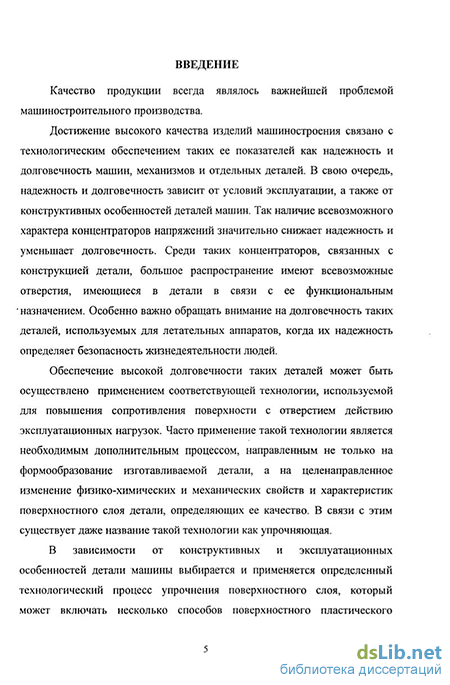 ВВЕДЕНИЕ

Качество продукции всегда являлось важнейшей проблемой машиностроительного производства.

Достижение высокого качества изделий машиностроения связано с технологическим обеспечением таких ее показателей как надежность и долговечность машин, механизмов и отдельных деталей. В свою очередь, надежность и долговечность зависит от условий эксплуатации, а также от конструктивных особенностей деталей машин. Так наличие всевозможного характера концентраторов напряжений значительно снижает надежность и уменьшает долговечность. Среди таких концентраторов, связанных с конструкцией детали, большое распространение имеют всевозможные отверстия, имеющиеся в детали в связи с ее функциональным назначением. Особенно важно обращать внимание на долговечность таких деталей, используемых для летательных аппаратов, когда их надежность определяет безопасность жизнедеятельности людей.

Обеспечение высокой долговечности таких деталей может быть осуществлено применением соответствующей технологии, используемой для повышения сопротивления поверхности с отверстием действию эксплуатационных нагрузок. Часто применение такой технологии является необходимым дополнительным процессом, направленным не только на формообразование изготавливаемой детали, а на целенаправленное изменение физико-химических и механических свойств и характеристик поверхностного слоя детали, определяющих ее качество. В связи с этим существует даже название такой технологии как упрочняющая.

В зависимости от конструктивных и эксплуатационных особенностей детали машины выбирается и применяется определенный технологический процесс упрочнения поверхностного слоя, который может включать несколько способов поверхностного пластического

5

dsLib.net
библиотека диссертаций